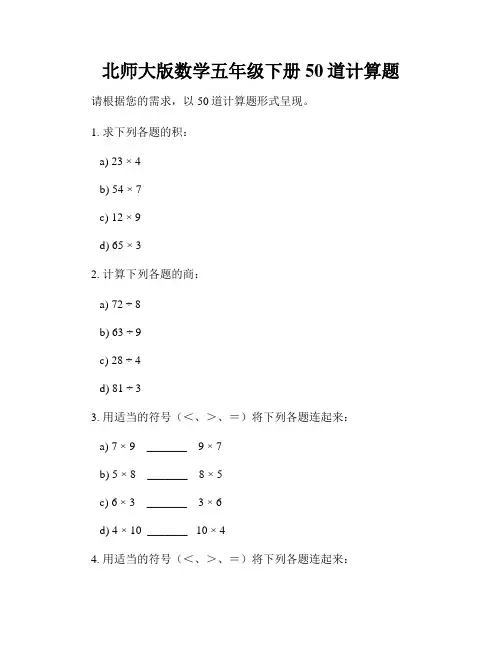 北师大版数学五年级下册 50 道计算题

请根据您的需求，以 50 道计算题形式呈现。

1. 求下列各题的积：

a) $23 \times 4$

b) $54 \times 7$

c) $12 \times 9$

d) $65 \times 3$

2. 计算下列各题的商：

a) $72 \div 8$

b) $63 \div 9$

c) $28 \div 4$

d) $81 \div 3$

3. 用适当的符号（<、>、=）将下列各题连起来：

a) $7 \times 9$ _______ $9 \times 7$

b) $5 \times 8$ _______ $8 \times 5$

c) $6 \times 3$ _______ $3 \times 6$

d) $4 \times 10$ _______ $10 \times 4$

4. 用适当的符号（<、>、=）将下列各题连起来：